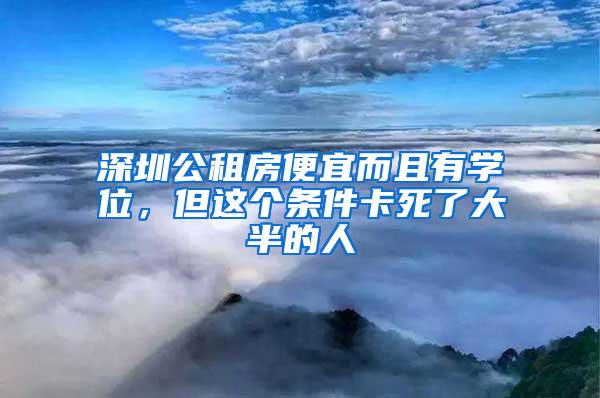 深圳公租房便宜而且有学位，但这个条件卡死了大半的人